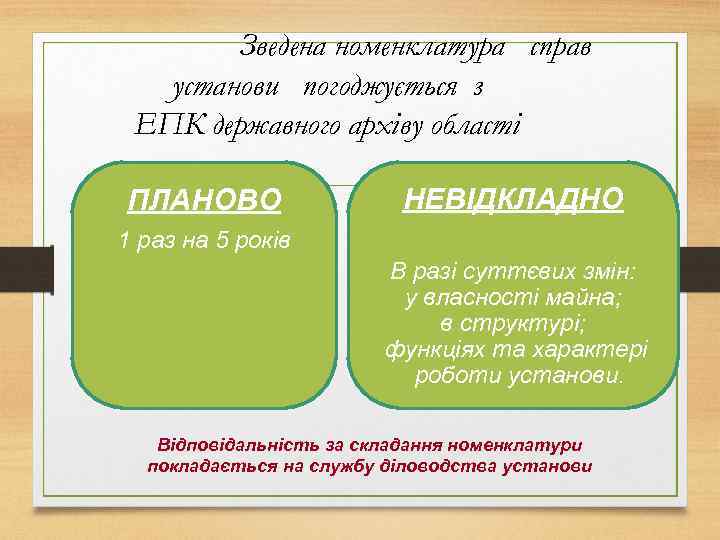 Зведена номенклатура справ установи погоджується з ЕПК державного архіву області

ПЛАНОВО

1 раз на 5 років

НЕВІДКЛАДНО

В разі суттєвих змін:
у власності майна;
в структурі;
функціях та характері роботи установи.

Відповідальність за складання номенклатури покладається на службу діловодства установи